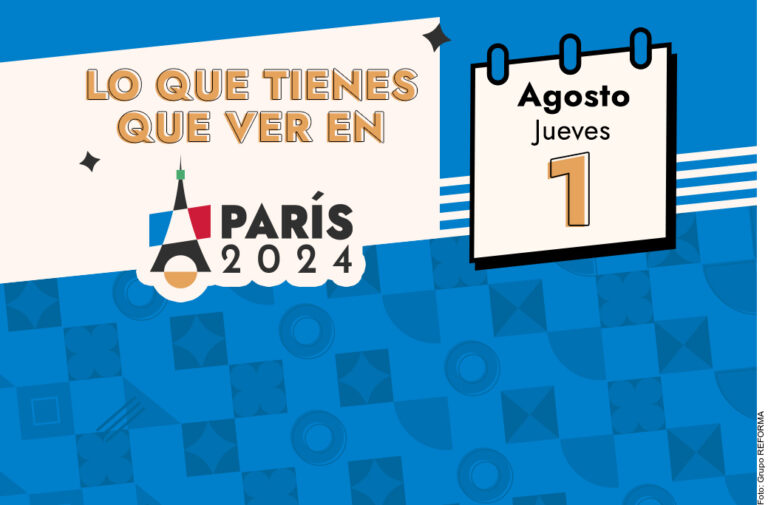 LO QUE TIENES QUE VER EN

PARÍS 2024

Agosto
Jueves
1

Foto: Grupo REFORMA